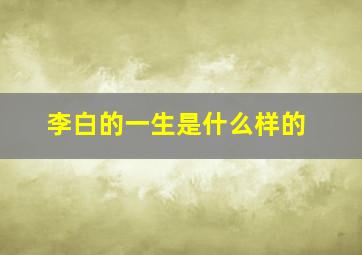 李白的一生是什么样的